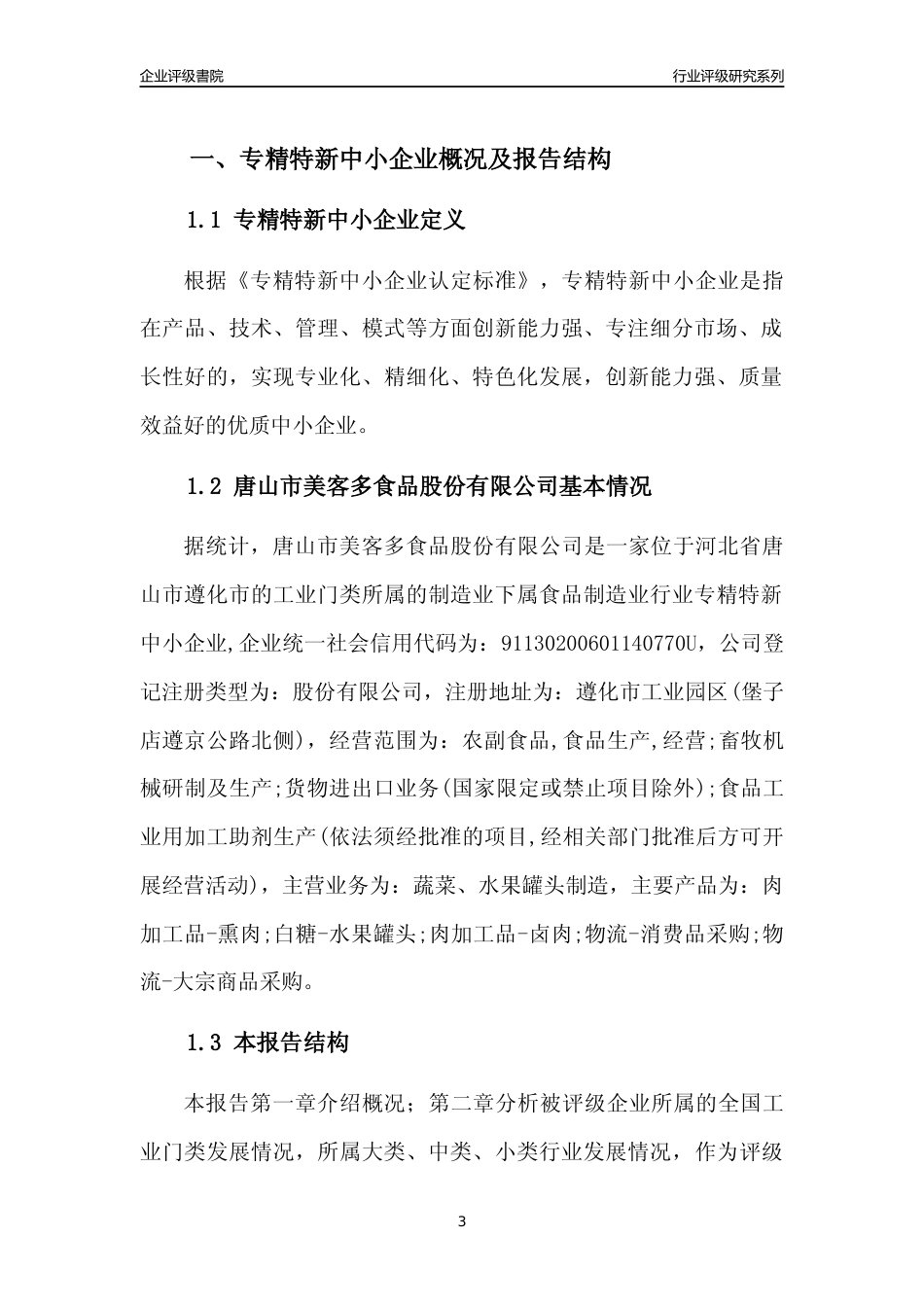 企业评级書院

行业评级研究系列

一、专精特新中小企业概况及报告结构

1.1 专精特新中小企业定义

根据《专精特新中小企业认定标准》，专精特新中小企业是指在产品、技术、管理、模式等方面创新能力强、专注细分市场、成长性好的，实现专业化、精细化、特色化发展，创新能力强、质量效益好的优质中小企业。

1.2 唐山市美客多食品股份有限公司基本情况

据统计，唐山市美客多食品股份有限公司是一家位于河北省唐山市遵化市的工业门类所属的制造业下属食品制造业行业专精特新中小企业,企业统一社会信用代码为：91130200601140770U，公司登记注册类型为：股份有限公司，注册地址为：遵化市工业园区(堡子店遵京公路北侧)，经营范围为：农副食品,食品生产,经营;畜牧机械研制及生产;货物进出口业务(国家限定或禁止项目除外);食品工业用加工助剂生产(依法须经批准的项目,经相关部门批准后方可开展经营活动)，主营业务为：蔬菜、水果罐头制造，主要产品为：肉加工品-熏肉;白糖-水果罐头;肉加工品-卤肉;物流-消费品采购;物流-大宗商品采购。

1.3 本报告结构

本报告第一章介绍概况；第二章分析被评级企业所属的全国工业门类发展情况，所属大类、中类、小类行业发展情况，作为评级

3